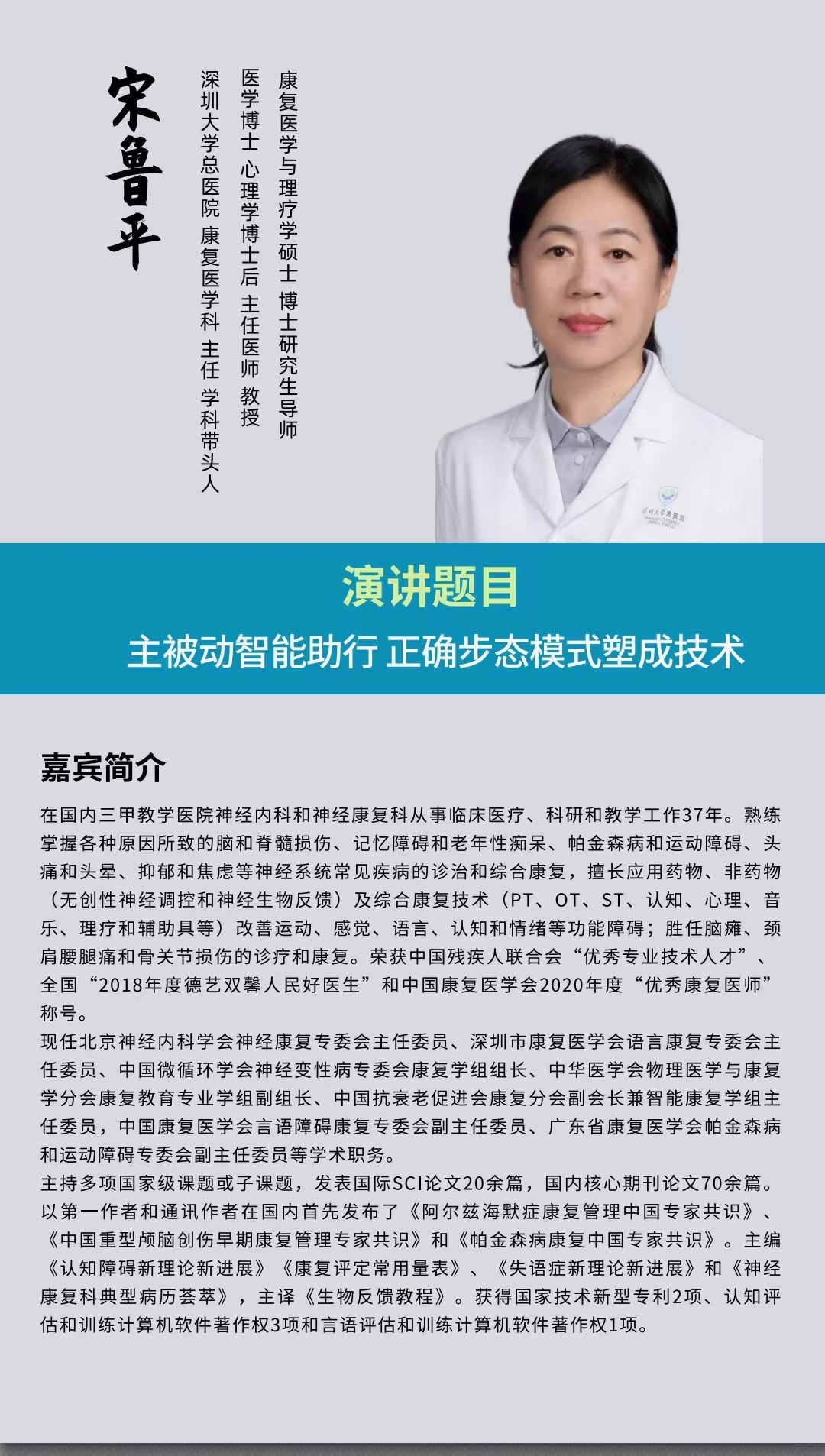 宋鲁平

康复医学与理疗学硕士 博士研究生导师

医学博士 心理学博士后 主任医师 教授

深圳大学总医院 康复医学科 主任 学科带头人

演讲题目

主被动智能助行 正确步态模式塑成技术

嘉宾简介

在国内三甲教学医院神经内科和神经康复科从事临床医疗、科研和教学工作37年。熟练掌握各种原因所致的脑和脊髓损伤、记忆障碍和老年性痴呆、帕金森病和运动障碍、头痛和头晕、抑郁和焦虑等神经系统常见疾病的诊治和综合康复，擅长应用药物、非药物（无创性神经调控和神经生物反馈）及综合康复技术（PT、OT、ST、认知、心理、音乐、理疗和辅助具等）改善运动、感觉、语言、认知和情绪等功能障碍；胜任脑瘫、颈肩腰腿痛和骨关节损伤的诊疗和康复。荣获中国残疾人联合会“优秀专业技术人才”、全国“2018年度德艺双馨人民好医生”和中国康复医学会2020年度“优秀康复医师”称号。

现任北京神经内科学会神经康复专委会主任委员、深圳市康复医学会语言康复专委会主任委员、中国微循环学会神经变性病专委会康复学组组长、中华医学会物理医学与康复学分会康复教育专业学组副组长、中国抗衰老促进会康复分会副会长兼智能康复学组主任委员，中国康复医学会言语障碍康复专委会副主任委员、广东省康复医学会帕金森病和运动障碍专委会副主任委员等学术职务。

主持多项国家级课题或子课题，发表国际SCI论文20余篇，国内核心期刊论文70余篇。以第一作者和通讯作者在国内首先发布了《阿尔兹海默症康复管理中国专家共识》、《中国重型颅脑创伤早期康复管理专家共识》和《帕金森病康复中国专家共识》。主编《认知障碍新理论新进展》《康复评定常用量表》、《失语症新理论新进展》和《神经康复科典型病历荟萃》，主译《生物反馈教程》。获得国家技术新型专利2项、认知评估和训练计算机软件著作权3项和言语评估和训练计算机软件著作权1项。